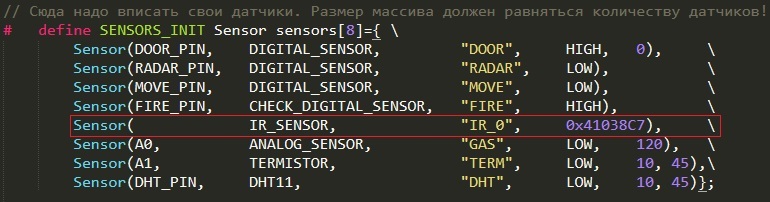 // Сюда надо вписать свои датчики. Размер массива должен равняться количеству датчиков!
#   define SENSORS_INIT Sensor sensors[8]={ \
Sensor(DOOR_PIN,    DIGITAL_SENSOR,          "DOOR",      HIGH,   0),      \
Sensor(RADAR_PIN,   DIGITAL_SENSOR,          "RADAR",     LOW),            \
Sensor(MOVE_PIN,    DIGITAL_SENSOR,          "MOVE",      LOW),            \
Sensor(FIRE_PIN,    CHECK_DIGITAL_SENSOR,    "FIRE",      HIGH),           \
Sensor(             IR_SENSOR,               "IR_0",      0x41038C7),      \
Sensor(A0,          ANALOG_SENSOR,           "GAS",       LOW,     120),   \
Sensor(A1,          TERMISTOR,               "TERM",      LOW,     10, 45),\
Sensor(DHT_PIN,     DHT11,                   "DHT",       LOW,     10, 45)};